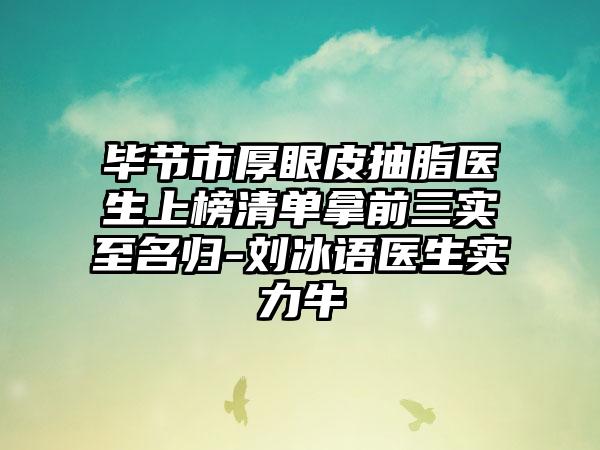 毕节市厚眼皮抽脂医生上榜清单拿前三实至名归-刘冰语医生实力牛